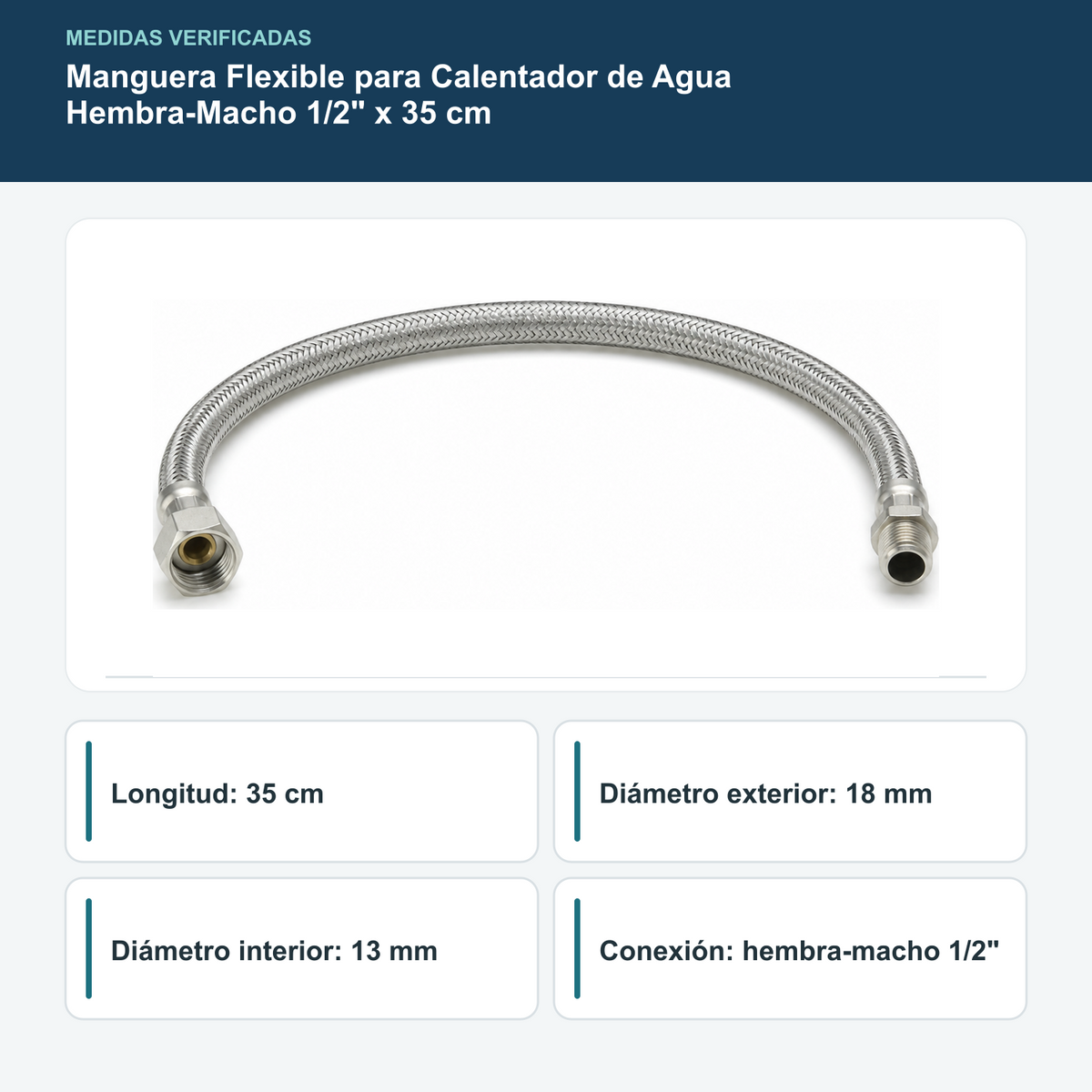 MEDIDAS VERIFICADAS

Manguera Flexible para Calentador de Agua
Hembra-Macho 1/2" x 35 cm

Longitud: 35 cm

Diámetro exterior: 18 mm

Diámetro interior: 13 mm

Conexión: hembra-macho 1/2"